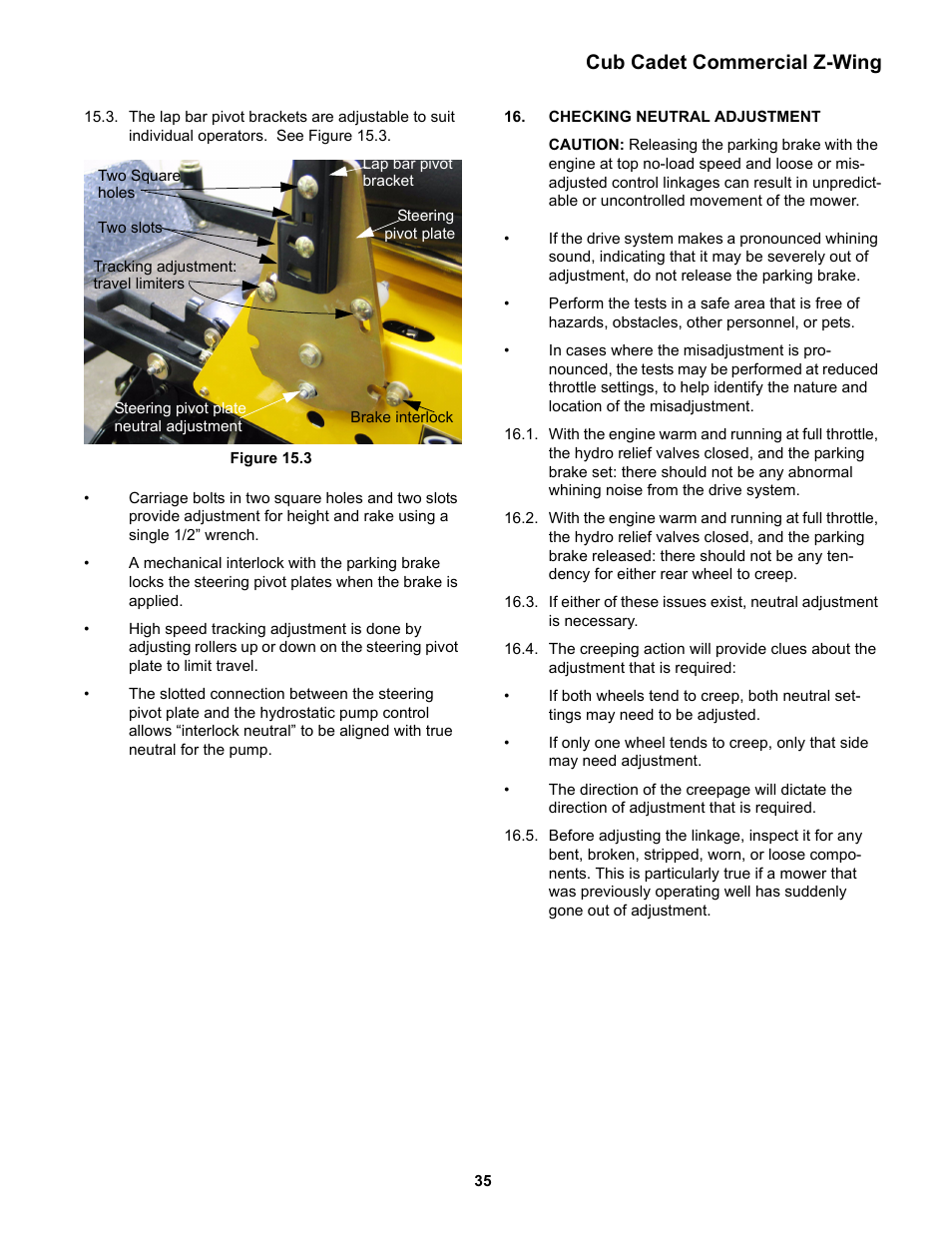 Cub Cadet Commercial Z-Wing

15.3. The lap bar pivot brackets are adjustable to suit individual operators. See Figure 15.3.

Two Square holes

Two slots

Tracking adjustment: travel limiters

Lap bar pivot bracket

Steering pivot plate

Steering pivot plate neutral adjustment

Brake interlock

Figure 15.3

• Carriage bolts in two square holes and two slots provide adjustment for height and rake using a single 1/2” wrench.

• A mechanical interlock with the parking brake locks the steering pivot plates when the brake is applied.

• High speed tracking adjustment is done by adjusting rollers up or down on the steering pivot plate to limit travel.

• The slotted connection between the steering pivot plate and the hydrostatic pump control allows “interlock neutral” to be aligned with true neutral for the pump.

16. CHECKING NEUTRAL ADJUSTMENT

CAUTION: Releasing the parking brake with the engine at top no-load speed and loose or misadjusted control linkages can result in unpredictable or uncontrolled movement of the mower.

• If the drive system makes a pronounced whining sound, indicating that it may be severely out of adjustment, do not release the parking brake.

• Perform the tests in a safe area that is free of hazards, obstacles, other personnel, or pets.

• In cases where the misadjustment is pronounced, the tests may be performed at reduced throttle settings, to help identify the nature and location of the misadjustment.

16.1. With the engine warm and running at full throttle, the hydro relief valves closed, and the parking brake set: there should not be any abnormal whining noise from the drive system.

16.2. With the engine warm and running at full throttle, the hydro relief valves closed, and the parking brake released: there should not be any tendency for either rear wheel to creep.

16.3. If either of these issues exist, neutral adjustment is necessary.

16.4. The creeping action will provide clues about the adjustment that is required:

• If both wheels tend to creep, both neutral settings may need to be adjusted.

• If only one wheel tends to creep, only that side may need adjustment.

• The direction of the creepage will dictate the direction of adjustment that is required.

16.5. Before adjusting the linkage, inspect it for any bent, broken, stripped, worn, or loose components. This is particularly true if a mower that was previously operating well has suddenly gone out of adjustment.

35